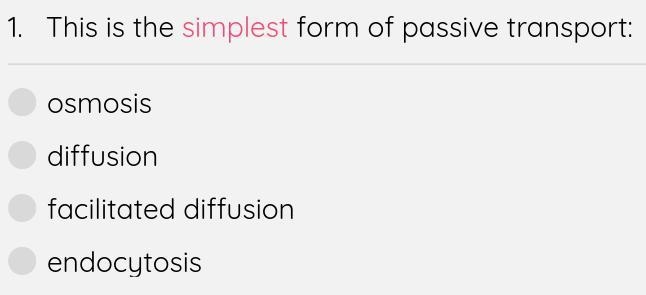 1. This is the simplest form of passive transport:

osmosis

diffusion

facilitated diffusion

endocytosis